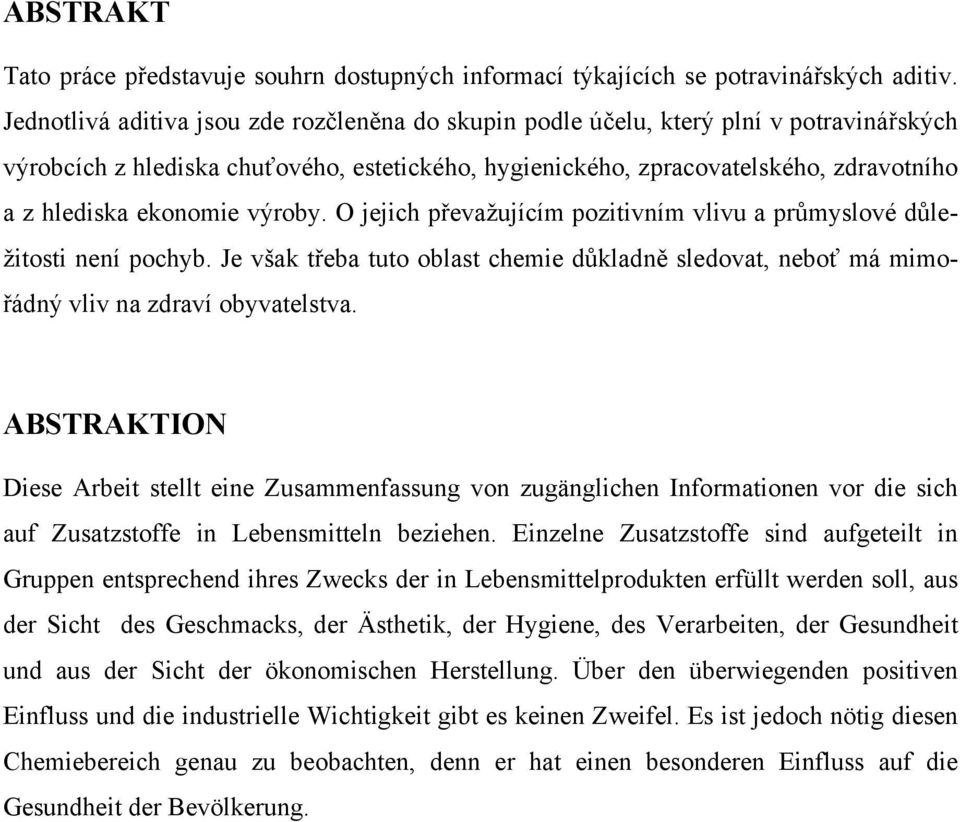 ABSTRAKT

Tato práce představuje souhrn dostupných informací týkajících se potravinářských aditiv. Jednotlivá aditiva jsou zde rozčleněna do skupin podle účelu, který plní v potravinářských výrobcích z hlediska chuťového, estetického, hygienického, zpracovatelského, zdravotního a z hlediska ekonomie výroby. O jejich převažujícím pozitivním vlivu a průmyslové důležitosti není pochyb. Je však třeba tuto oblast chemie důkladně sledovat, neboť má mimořádný vliv na zdraví obyvatelstva.

ABSTRAKTION

Diese Arbeit stellt eine Zusammenfassung von zugänglichen Informationen vor die sich auf Zusatzstoffe in Lebensmitteln beziehen. Einzelne Zusatzstoffe sind aufgeteilt in Gruppen entsprechend ihres Zwecks der in Lebensmittelprodukten erfüllt werden soll, aus der Sicht des Geschmacks, der Ästhetik, der Hygiene, des Verarbeiten, der Gesundheit und aus der Sicht der ökonomischen Herstellung. Über den überwiegenden positiven Einfluss und die industrielle Wichtigkeit gibt es keinen Zweifel. Es ist jedoch nötig diesen Chemiebereich genau zu beobachten, denn er hat einen besonderen Einfluss auf die Gesundheit der Bevölkerung.